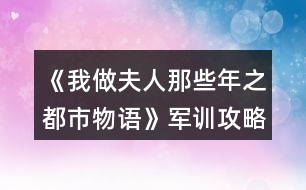 《我做夫人那些年之都市物语》军训攻略